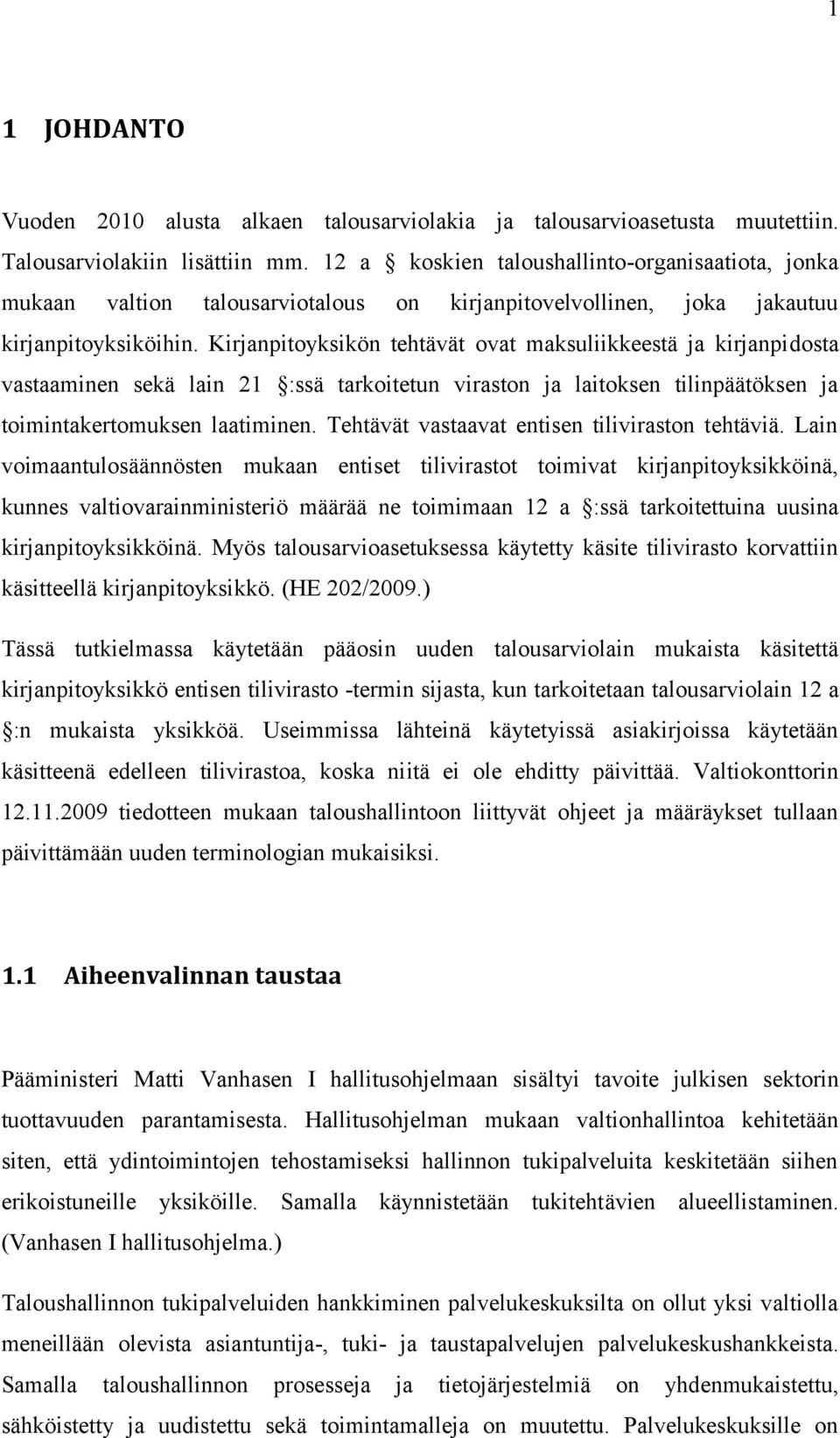 1

1 JOHDANTO

Vuoden 2010 alusta alkaen talousarviolakia ja talousarvioasetusta muutettiin. Talousarviolakiin lisättiin mm. 12 a § koskien taloushallinto-organisaatiota, jonka mukaan valtion talousarviotalous on kirjanpitovelvollinen, joka jakautuu kirjanpitoyksiköihin. Kirjanpitoyksikön tehtävät ovat maksuliikkeestä ja kirjanpidosta vastaaminen sekä lain 21 §:ssä tarkoitetun viraston ja laitoksen tilinpäätöksen ja toimintakertomuksen laatiminen. Tehtävät vastaavat entisen tiliviraston tehtäviä. Lain voimaantulosäännösten mukaan entiset tilivirastot toimivat kirjanpitoyksikköinä, kunnes valtiovarainministeriö määrää ne toimimaan 12 a §:ssä tarkoitettuina uusina kirjanpitoyksikköinä. Myös talousarvioasetuksessa käytetty käsite tilivirasto korvattiin käsitteellä kirjanpitoyksikkö. (HE 202/2009.)

Tässä tutkielmassa käytetään pääosin uuden talousarviolain mukaista käsitettä kirjanpitoyksikkö entisen tilivirasto -termin sijasta, kun tarkoitetaan talousarviolain 12 a §:n mukaista yksikköä. Useimmissa lähteinä käytetyissä asiakirjoissa käytetään käsitteenä edelleen tilivirastoa, koska niitä ei ole ehditty päivittää. Valtiokonttorin 12.11.2009 tiedotteen mukaan taloushallintoon liittyvät ohjeet ja määräykset tullaan päivittämään uuden terminologian mukaisiksi.

1.1 Aiheenvalinnan taustaa

Pääministeri Matti Vanhasen I hallitusohjelmaan sisältyi tavoite julkisen sektorin tuottavuuden parantamisesta. Hallitusohjelman mukaan valtionhallintoa kehitetään siten, että ydintoimintojen tehostamiseksi hallinnon tukipalveluita keskitetään siihen erikoistuneille yksiköille. Samalla käynnistetään tukitehtävien alueellistaminen. (Vanhasen I hallitusohjelma.)

Taloushallinnon tukipalveluiden hankkiminen palvelukeskuksilta on ollut yksi valtiolla meneillään olevista asiantuntija-, tuki- ja taustapalvelujen palvelukeskushankkeista. Samalla taloushallinnon prosesseja ja tietojärjestelmiä on yhdenmukaistettu, sähköistetty ja uudistettu sekä toimintamalleja on muutettu. Palvelukeskuksille on